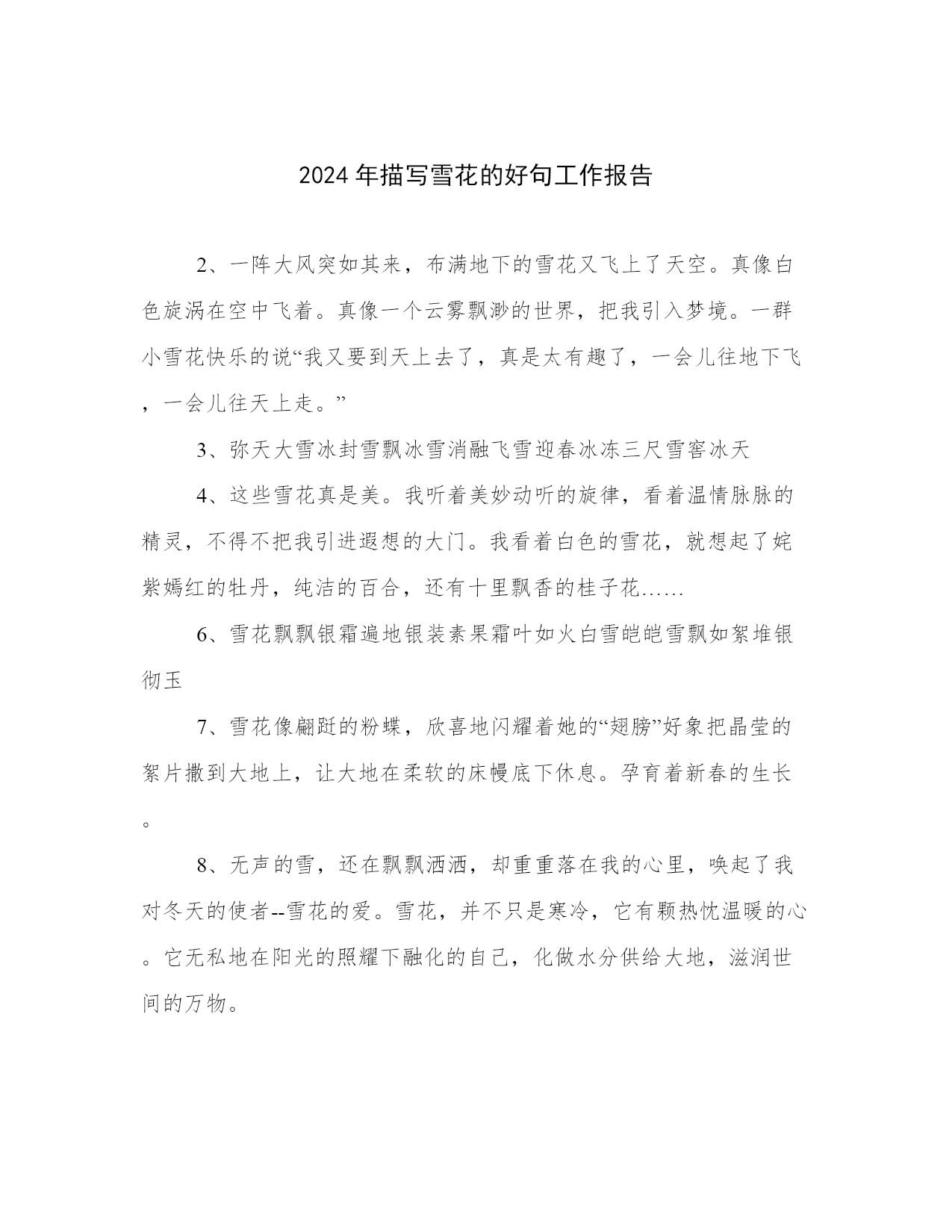 2024年描写雪花的好句工作报告

2、一阵大风突如其来，布满地下的雪花又飞上了天空。真像白色旋涡在空中飞着。真像一个云雾飘渺的世界，把我引入梦境。一群小雪花快乐的说“我又要到天上去了，真是太有趣了，一会儿往地下飞，一会儿往天上走。”

3、弥天大雪冰封雪飘冰雪消融飞雪迎春冰冻三尺雪窖冰天

4、这些雪花真是美。我听着美妙动听的旋律，看着温情脉脉的精灵，不得不把我引进遐想的大门。我看着白色的雪花，就想起了姹紫嫣红的牡丹，纯洁的百合，还有十里飘香的桂子花……

6、雪花飘飘银霜遍地银装素果霜叶如火白雪皑皑雪飘如絮堆银彻玉

7、雪花像翩跹的粉蝶，欣喜地闪耀着她的“翅膀”好象把晶莹的絮片撒到大地上，让大地在柔软的床幔底下休息。孕育着新春的生长。

8、无声的雪，还在飘飘洒洒，却重重落在我的心里，唤起了我对冬天的使者--雪花的爱。雪花，并不只是寒冷，它有颗热忱温暖的心。它无私地在阳光的照耀下融化的自己，化做水分供给大地，滋润世间的万物。